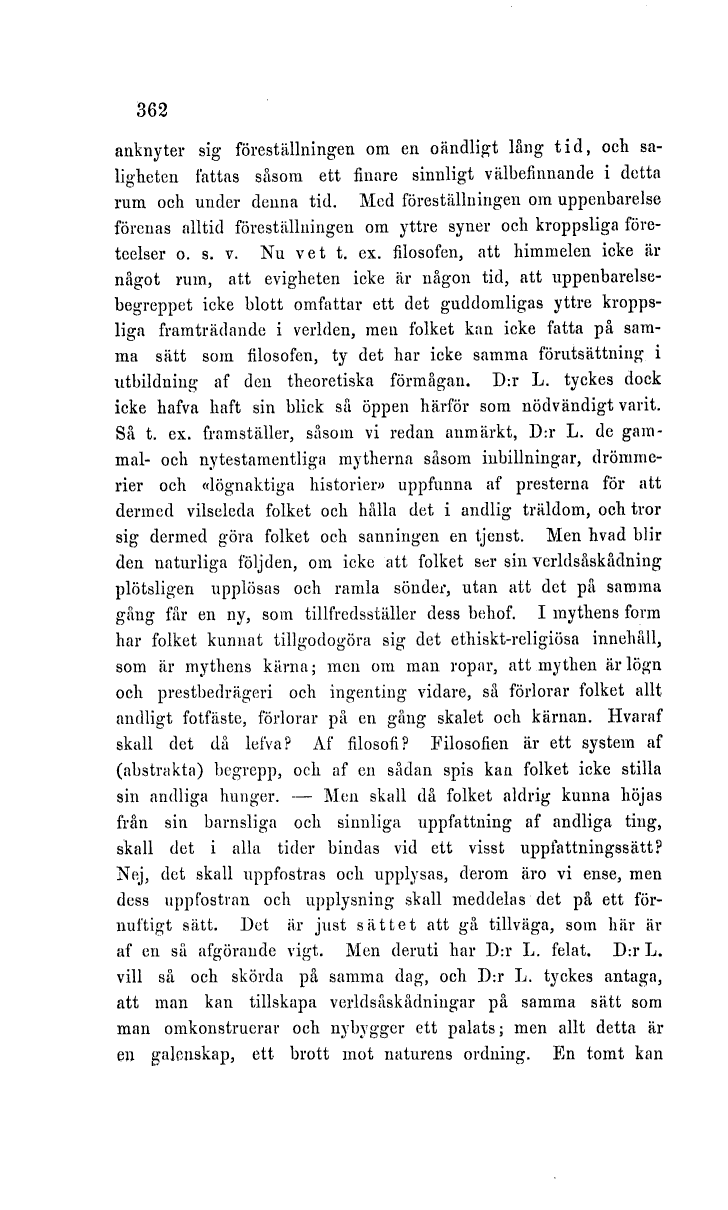 362

anknyter sig föreställningen om en oändligt lång tid, och saligheten fattas såsom ett finare sinnligt välbefinnande i detta rum och under denna tid. Med föreställningen om uppenbarelse förenas alltid föreställningen om yttre syner och kroppsliga företeelser o. s. v. Nu vet t. ex. filosofen, att himmelen icke är något rum, att evigheten icke är någon tid, att uppenbarelsebegreppet icke blott omfattar ett det guddomligas yttre kroppsliga framträdande i verlden, men folket kan icke fatta på samma sätt som filosofen, ty det har icke samma förutsättning i utbildning af den theoretiska förmågan. D:r L. tyckes dock icke hafva haft sin blick så öppen härför som nödvändigt varit. Så t. ex. framställer, såsom vi redan anmärkt, D:r L. de gammal- och nytestamentliga mytherna såsom inbillningar, drömmerier och «lögnaktiga historier» uppfunna af presterna för att dermed vilseleda folket och hålla det i andlig träldom, och tror sig dermed göra folket och sanningen en tjenst. Men hvad blir den naturliga följden, om icke att folket ser sin verldsåskådning plötsligen upplösas och ramla sönder, utan att det på samma gång får en ny, som tillfredsställer dess behof. I mythens form har folket kunnat tillgodogöra sig det ethiskt-religiösa innehåll, som är mythens kärna; men om man ropar, att mythen är lögn och prestbedrägeri och ingenting vidare, så förlorar folket allt andligt fotfäste, förlorar på en gång skalet och kärnan. Hvaraf skall det då lefva? Af filosofi? Filosofien är ett system af (abstrakta) begrepp, och af en sådan spis kan folket icke stilla sin andliga hunger. — Men skall då folket aldrig kunna höjas från sin barnsliga och sinnliga uppfattning af andliga ting, skall det i alla tider bindas vid ett visst uppfattningssätt? Nej, det skall uppfostras och upplysas, derom äro vi ense, men dess uppfostran och upplysning skall meddelas det på ett förnuftigt sätt. Det är just sättet att gå tillväga, som här är af en så afgörande vigt. Men deruti har D:r L. felat. D:r L. vill så och skörda på samma dag, och D:r L. tyckes antaga, att man kan tillskapa verldsåskådningar på samma sätt som man omkonstruerar och nybygger ett palats; men allt detta är en galenskap, ett brott mot naturens ordning. En tomt kan